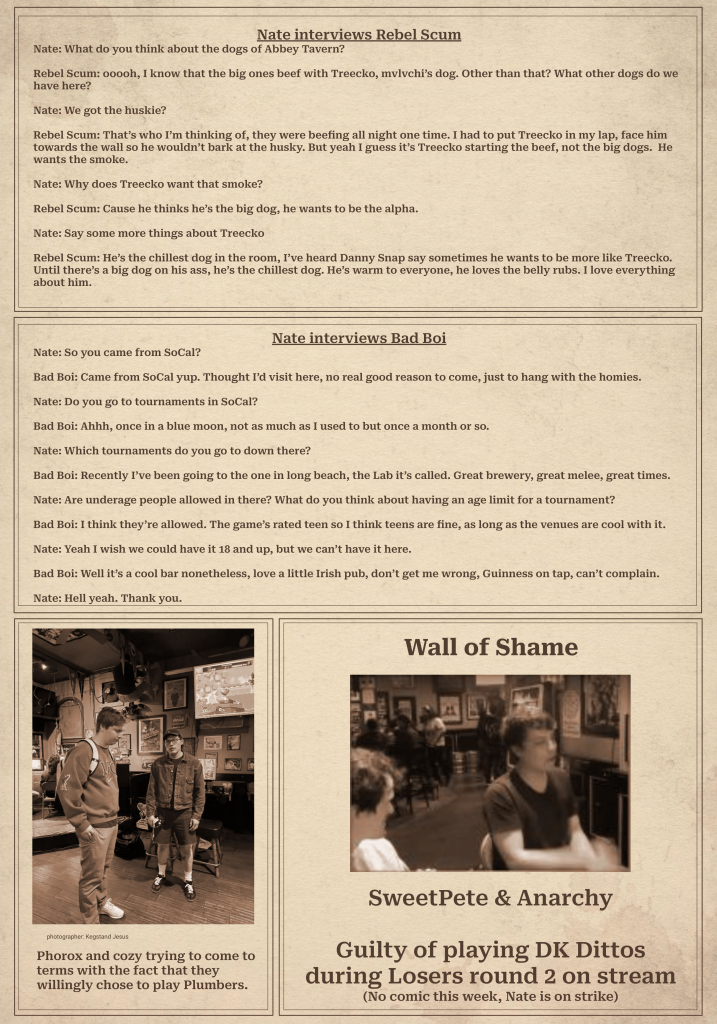 Nate interviews Rebel Scum

Nate: What do you think about the dogs of Abbey Tavern?

Rebel Scum: ooooh, I know that the big ones beef with Treecko, mvlvchi's dog. Other than that? What other dogs do we have here?

Nate: We got the huskie?

Rebel Scum: That's who I'm thinking of, they were beefing all night one time. I had to put Treecko in my lap, face him towards the wall so he wouldn't bark at the husky. But yeah I guess it's Treecko starting the beef, not the big dogs. He wants the smoke.

Nate: Why does Treecko want that smoke?

Rebel Scum: Cause he thinks he's the big dog, he wants to be the alpha.

Nate: Say some more things about Treecko

Rebel Scum: He's the chillest dog in the room, I've heard Danny Snap say sometimes he wants to be more like Treecko. Until there's a big dog on his ass, he's the chillest dog. He's warm to everyone, he loves the belly rubs. I love everything about him.

Nate interviews Bad Boi

Nate: So you came from SoCal?

Bad Boi: Came from SoCal yup. Thought I'd visit here, no real good reason to come, just to hang with the homies.

Nate: Do you go to tournaments in SoCal?

Bad Boi: Ahhh, once in a blue moon, not as much as I used to but once a month or so.

Nate: Which tournaments do you go to down there?

Bad Boi: Recently I've been going to the one in long beach, the Lab it's called. Great brewery, great melee, great times.

Nate: Are underage people allowed in there? What do you think about having an age limit for a tournament?

Bad Boi: I think they're allowed. The game's rated teen so I think teens are fine, as long as the venues are cool with it.

Nate: Yeah I wish we could have it 18 and up, but we can't have it here.

Bad Boi: Well it's a cool bar nonetheless, love a little Irish pub, don't get me wrong, Guinness on tap, can't complain.

Nate: Hell yeah. Thank you.

photographer: Kegstand Jesus

Phorox and cozy trying to come to terms with the fact that they willingly chose to play Plumbers.

Wall of Shame

SweetPete & Anarchy

Guilty of playing DK Dittos during Losers round 2 on stream
(No comic this week, Nate is on strike)